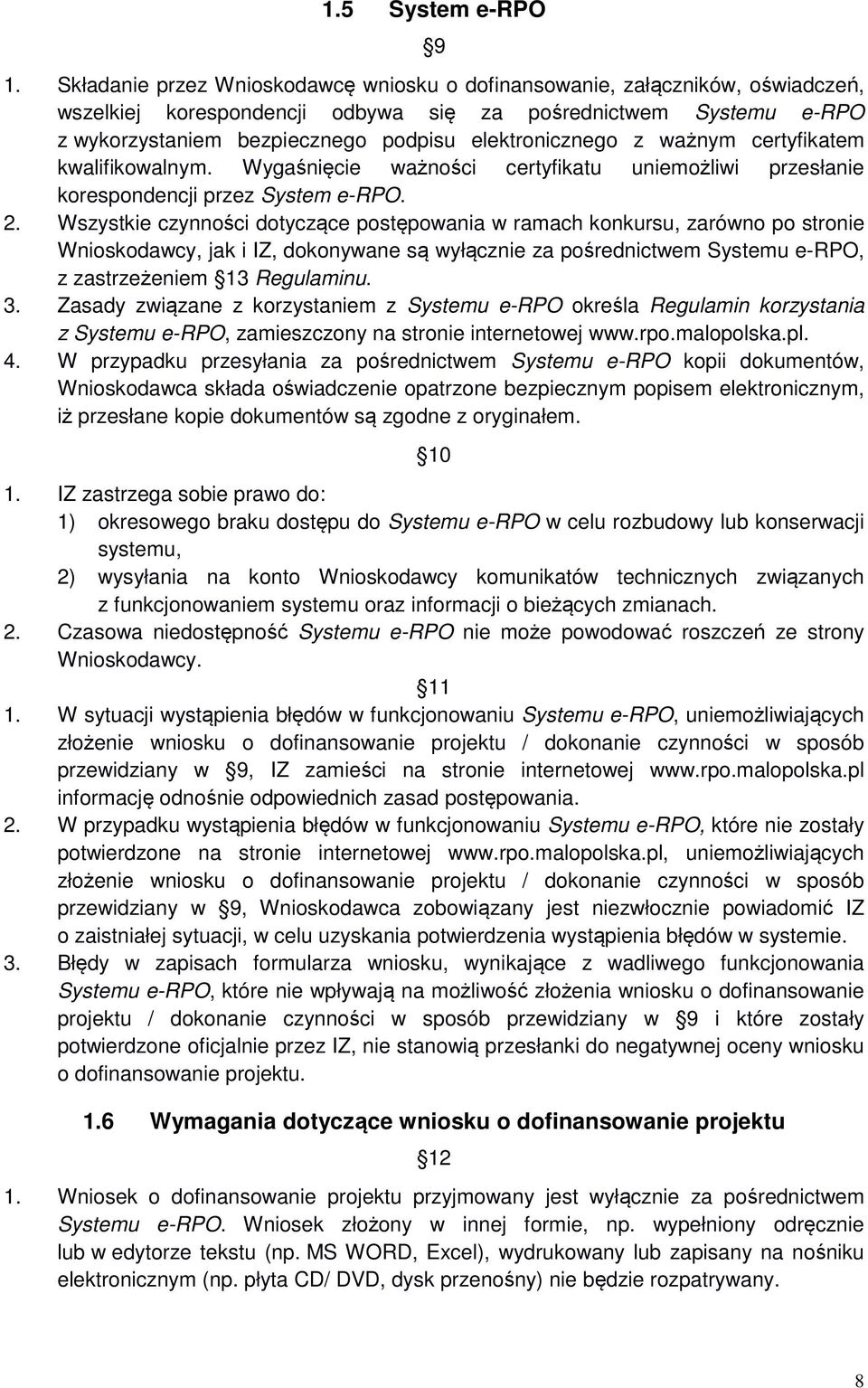 1.5 System e-RPO

§9

1. Składanie przez Wnioskodawcę wniosku o dofinansowanie, załączników, oświadczeń, wszelkiej korespondencji odbywa się za pośrednictwem Systemu e-RPO z wykorzystaniem bezpiecznego podpisu elektronicznego z ważnym certyfikatem kwalifikowalnym. Wygaśnięcie ważności certyfikatu uniemożliwi przesłanie korespondencji przez System e-RPO.
2. Wszystkie czynności dotyczące postępowania w ramach konkursu, zarówno po stronie Wnioskodawcy, jak i IZ, dokonywane są wyłącznie za pośrednictwem Systemu e-RPO, z zastrzeżeniem §13 Regulaminu.
3. Zasady związane z korzystaniem z Systemu e-RPO określa Regulamin korzystania z Systemu e-RPO, zamieszczony na stronie internetowej www.rpo.malopolska.pl.
4. W przypadku przesyłania za pośrednictwem Systemu e-RPO kopii dokumentów, Wnioskodawca składa oświadczenie opatrzone bezpiecznym popisem elektronicznym, iż przesłane kopie dokumentów są zgodne z oryginałem.

§10

1. IZ zastrzega sobie prawo do:
1) okresowego braku dostępu do Systemu e-RPO w celu rozbudowy lub konserwacji systemu,
2) wysyłania na konto Wnioskodawcy komunikatów technicznych związanych z funkcjonowaniem systemu oraz informacji o bieżących zmianach.
2. Czasowa niedostępność Systemu e-RPO nie może powodować roszczeń ze strony Wnioskodawcy.

§11

1. W sytuacji wystąpienia błędów w funkcjonowaniu Systemu e-RPO, uniemożliwiających złożenie wniosku o dofinansowanie projektu / dokonanie czynności w sposób przewidziany w §9, IZ zamieści na stronie internetowej www.rpo.malopolska.pl informację odnośnie odpowiednich zasad postępowania.
2. W przypadku wystąpienia błędów w funkcjonowaniu Systemu e-RPO, które nie zostały potwierdzone na stronie internetowej www.rpo.malopolska.pl, uniemożliwiających złożenie wniosku o dofinansowanie projektu / dokonanie czynności w sposób przewidziany w §9, Wnioskodawca zobowiązany jest niezwłocznie powiadomić IZ o zaistniałej sytuacji, w celu uzyskania potwierdzenia wystąpienia błędów w systemie.
3. Błędy w zapisach formularza wniosku, wynikające z wadliwego funkcjonowania Systemu e-RPO, które nie wpływają na możliwość złożenia wniosku o dofinansowanie projektu / dokonanie czynności w sposób przewidziany w §9 i które zostały potwierdzone oficjalnie przez IZ, nie stanowią przesłanki do negatywnej oceny wniosku o dofinansowanie projektu.

1.6 Wymagania dotyczące wniosku o dofinansowanie projektu

§12

1. Wniosek o dofinansowanie projektu przyjmowany jest wyłącznie za pośrednictwem Systemu e-RPO. Wniosek złożony w innej formie, np. wypełniony odręcznie lub w edytorze tekstu (np. MS WORD, Excel), wydrukowany lub zapisany na nośniku elektronicznym (np. płyta CD/ DVD, dysk przenośny) nie będzie rozpatrywany.

8